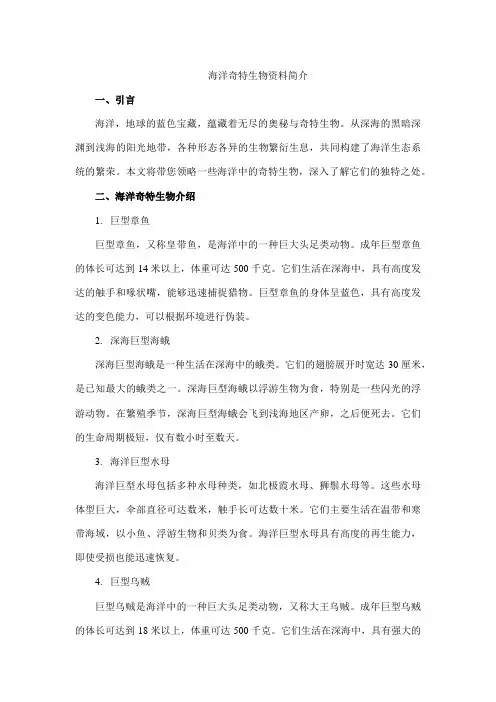 海洋奇特生物资料简介

一、引言

海洋，地球的蓝色宝藏，蕴藏着无尽的奥秘与奇特生物。从深海的黑暗深渊到浅海的阳光地带，各种形态各异的生物繁衍生息，共同构建了海洋生态系统的繁荣。本文将带您领略一些海洋中的奇特生物，深入了解它们的独特之处。

二、海洋奇特生物介绍

1. 巨型章鱼

巨型章鱼，又称皇带鱼，是海洋中的一种巨大头足类动物。成年巨型章鱼的体长可达到 14 米以上，体重可达 500 千克。它们生活在深海中，具有高度发达的触手和喙状嘴，能够迅速捕捉猎物。巨型章鱼的身体呈蓝色，具有高度发达的变色能力，可以根据环境进行伪装。

2. 深海巨型海蛾

深海巨型海蛾是一种生活在深海中的蛾类。它们的翅膀展开时宽达 30 厘米，是已知最大的蛾类之一。深海巨型海蛾以浮游生物为食，特别是一些闪光的浮游动物。在繁殖季节，深海巨型海蛾会飞到浅海地区产卵，之后便死去。它们的生命周期极短，仅有数小时至数天。

3. 海洋巨型水母

海洋巨型水母包括多种水母种类，如北极霞水母、狮鬃水母等。这些水母体型巨大，伞部直径可达数米，触手长可达数十米。它们主要生活在温带和寒带海域，以小鱼、浮游生物和贝类为食。海洋巨型水母具有高度的再生能力，即使受损也能迅速恢复。

4. 巨型乌贼

巨型乌贼是海洋中的一种巨大头足类动物，又称大王乌贼。成年巨型乌贼的体长可达到 18 米以上，体重可达 500 千克。它们生活在深海中，具有强大的